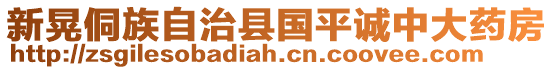 新晃侗族自治县国平诚中大药房
http://zsgilesobadiah.cn.coovee.com